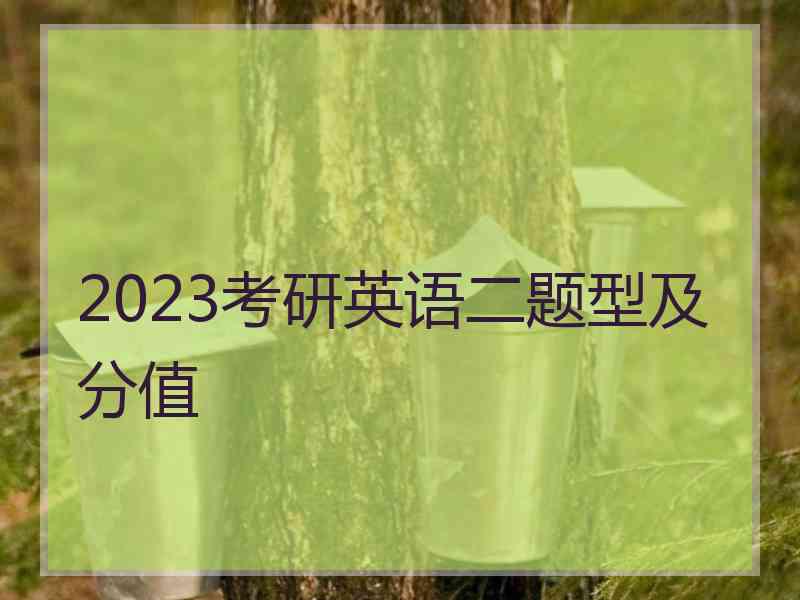 2023考研英语二题型及分值